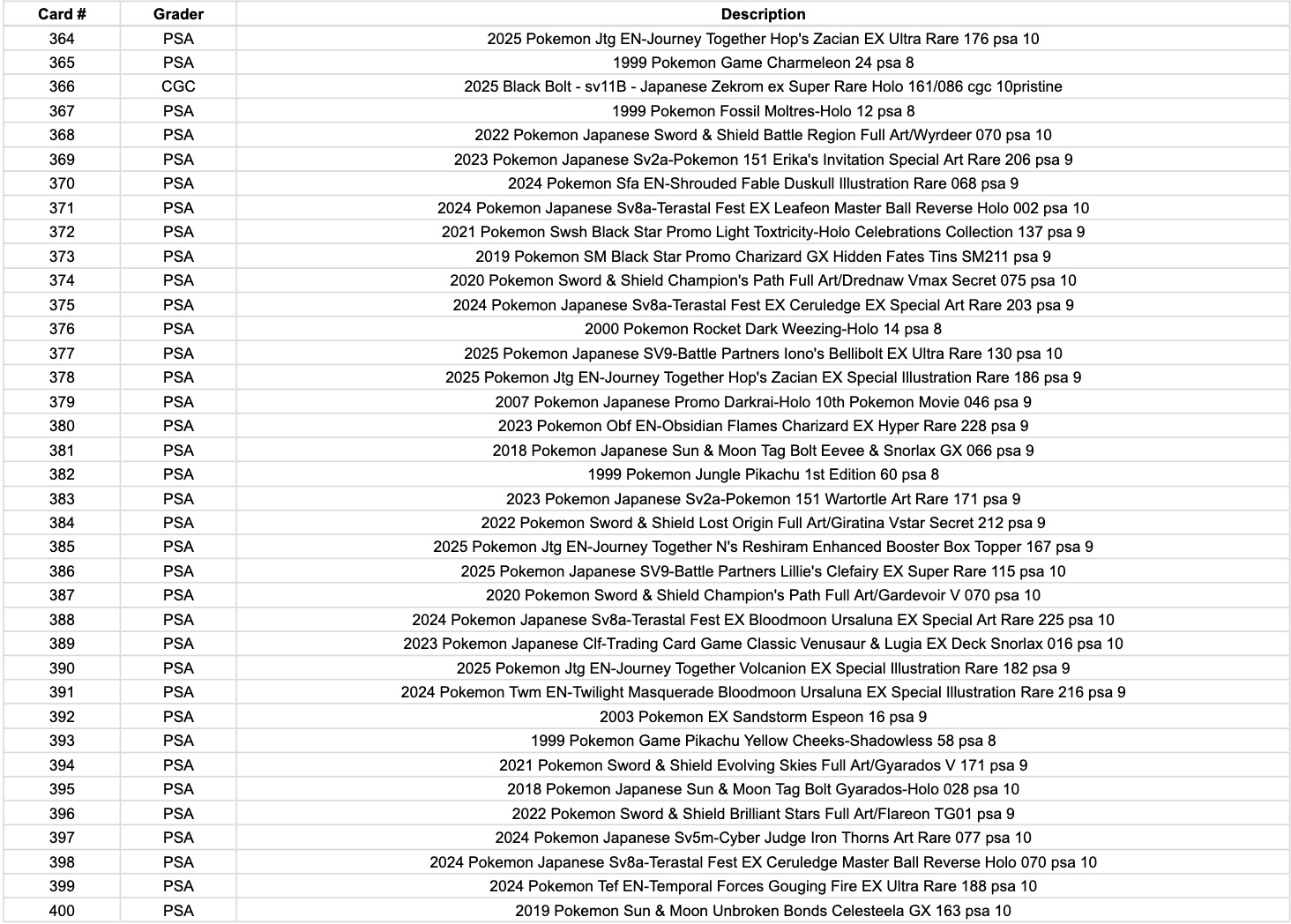 | Card # | Grader | Description |
|---|---|---|
| 364 | PSA | 2025 Pokemon Jtg EN-Journey Together Hop's Zacian EX Ultra Rare 176 psa 10 |
| 365 | PSA | 1999 Pokemon Game Charmeleon 24 psa 8 |
| 366 | CGC | 2025 Black Bolt - sv11B - Japanese Zekrom ex Super Rare Holo 161/086 cgc 10pristine |
| 367 | PSA | 1999 Pokemon Fossil Moltres-Holo 12 psa 8 |
| 368 | PSA | 2022 Pokemon Japanese Sword & Shield Battle Region Full Art/Wyrdeer 070 psa 10 |
| 369 | PSA | 2023 Pokemon Japanese Sv2a-Pokemon 151 Erika's Invitation Special Art Rare 206 psa 9 |
| 370 | PSA | 2024 Pokemon Sfa EN-Shrouded Fable Duskull Illustration Rare 068 psa 9 |
| 371 | PSA | 2024 Pokemon Japanese Sv8a-Terastal Fest EX Leafeon Master Ball Reverse Holo 002 psa 10 |
| 372 | PSA | 2021 Pokemon Swsh Black Star Promo Light Toxtricity-Holo Celebrations Collection 137 psa 9 |
| 373 | PSA | 2019 Pokemon SM Black Star Promo Charizard GX Hidden Fates Tins SM211 psa 9 |
| 374 | PSA | 2020 Pokemon Sword & Shield Champion's Path Full Art/Drednaw Vmax Secret 075 psa 10 |
| 375 | PSA | 2024 Pokemon Japanese Sv8a-Terastal Fest EX Ceruledge EX Special Art Rare 203 psa 9 |
| 376 | PSA | 2000 Pokemon Rocket Dark Weezing-Holo 14 psa 8 |
| 377 | PSA | 2025 Pokemon Japanese SV9-Battle Partners Iono's Bellibolt EX Ultra Rare 130 psa 10 |
| 378 | PSA | 2025 Pokemon Jtg EN-Journey Together Hop's Zacian EX Special Illustration Rare 186 psa 9 |
| 379 | PSA | 2007 Pokemon Japanese Promo Darkrai-Holo 10th Pokemon Movie 046 psa 9 |
| 380 | PSA | 2023 Pokemon Obf EN-Obsidian Flames Charizard EX Hyper Rare 228 psa 9 |
| 381 | PSA | 2018 Pokemon Japanese Sun & Moon Tag Bolt Eevee & Snorlax GX 066 psa 9 |
| 382 | PSA | 1999 Pokemon Jungle Pikachu 1st Edition 60 psa 8 |
| 383 | PSA | 2023 Pokemon Japanese Sv2a-Pokemon 151 Wartortle Art Rare 171 psa 9 |
| 384 | PSA | 2022 Pokemon Sword & Shield Lost Origin Full Art/Giratina Vstar Secret 212 psa 9 |
| 385 | PSA | 2025 Pokemon Jtg EN-Journey Together N's Reshiram Enhanced Booster Box Topper 167 psa 9 |
| 386 | PSA | 2025 Pokemon Japanese SV9-Battle Partners Lillie's Clefairy EX Super Rare 115 psa 10 |
| 387 | PSA | 2020 Pokemon Sword & Shield Champion's Path Full Art/Gardevoir V 070 psa 10 |
| 388 | PSA | 2024 Pokemon Japanese Sv8a-Terastal Fest EX Bloodmoon Ursaluna EX Special Art Rare 225 psa 10 |
| 389 | PSA | 2023 Pokemon Japanese Clf-Trading Card Game Classic Venusaur & Lugia EX Deck Snorlax 016 psa 10 |
| 390 | PSA | 2025 Pokemon Jtg EN-Journey Together Volcanion EX Special Illustration Rare 182 psa 9 |
| 391 | PSA | 2024 Pokemon Twm EN-Twilight Masquerade Bloodmoon Ursaluna EX Special Illustration Rare 216 psa 9 |
| 392 | PSA | 2003 Pokemon EX Sandstorm Espeon 16 psa 9 |
| 393 | PSA | 1999 Pokemon Game Pikachu Yellow Cheeks-Shadowless 58 psa 8 |
| 394 | PSA | 2021 Pokemon Sword & Shield Evolving Skies Full Art/Gyarados V 171 psa 9 |
| 395 | PSA | 2018 Pokemon Japanese Sun & Moon Tag Bolt Gyarados-Holo 028 psa 10 |
| 396 | PSA | 2022 Pokemon Sword & Shield Brilliant Stars Full Art/Flareon TG01 psa 9 |
| 397 | PSA | 2024 Pokemon Japanese Sv5m-Cyber Judge Iron Thorns Art Rare 077 psa 10 |
| 398 | PSA | 2024 Pokemon Japanese Sv8a-Terastal Fest EX Ceruledge Master Ball Reverse Holo 070 psa 10 |
| 399 | PSA | 2024 Pokemon Tef EN-Temporal Forces Gouging Fire EX Ultra Rare 188 psa 10 |
| 400 | PSA | 2019 Pokemon Sun & Moon Unbroken Bonds Celesteela GX 163 psa 10 |